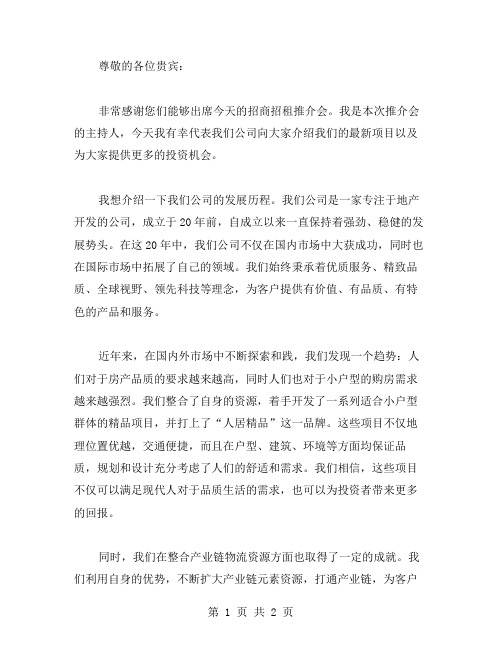 尊敬的各位贵宾：

非常感谢您们能够出席今天的招商招租推介会。我是本次推介会的主持人，今天我有幸代表我们公司向大家介绍我们的最新项目以及为大家提供更多的投资机会。

我想介绍一下我们公司的发展历程。我们公司是一家专注于地产开发的公司，成立于20年前，自成立以来一直保持着强劲、稳健的发展势头。在这20年中，我们公司不仅在国内市场中大获成功，同时也在国际市场中拓展了自己的领域。我们始终秉承着优质服务、精致品质、全球视野、领先科技等理念，为客户提供有价值、有品质、有特色的产品和服务。

近年来，在国内外市场中不断探索和践，我们发现一个趋势：人们对于房产品质的要求越来越高，同时人们也对于小户型的购房需求越来越强烈。我们整合了自身的资源，着手开发了一系列适合小户型群体的精品项目，并打上了“人居精品”这一品牌。这些项目不仅地理位置优越，交通便捷，而且在户型、建筑、环境等方面均保证品质，规划和设计充分考虑了人们的舒适和需求。我们相信，这些项目不仅可以满足现代人对于品质生活的需求，也可以为投资者带来更多的回报。

同时，我们在整合产业链物流资源方面也取得了一定的成就。我们利用自身的优势，不断扩大产业链元素资源，打通产业链，为客户

第 1 页 共 2 页